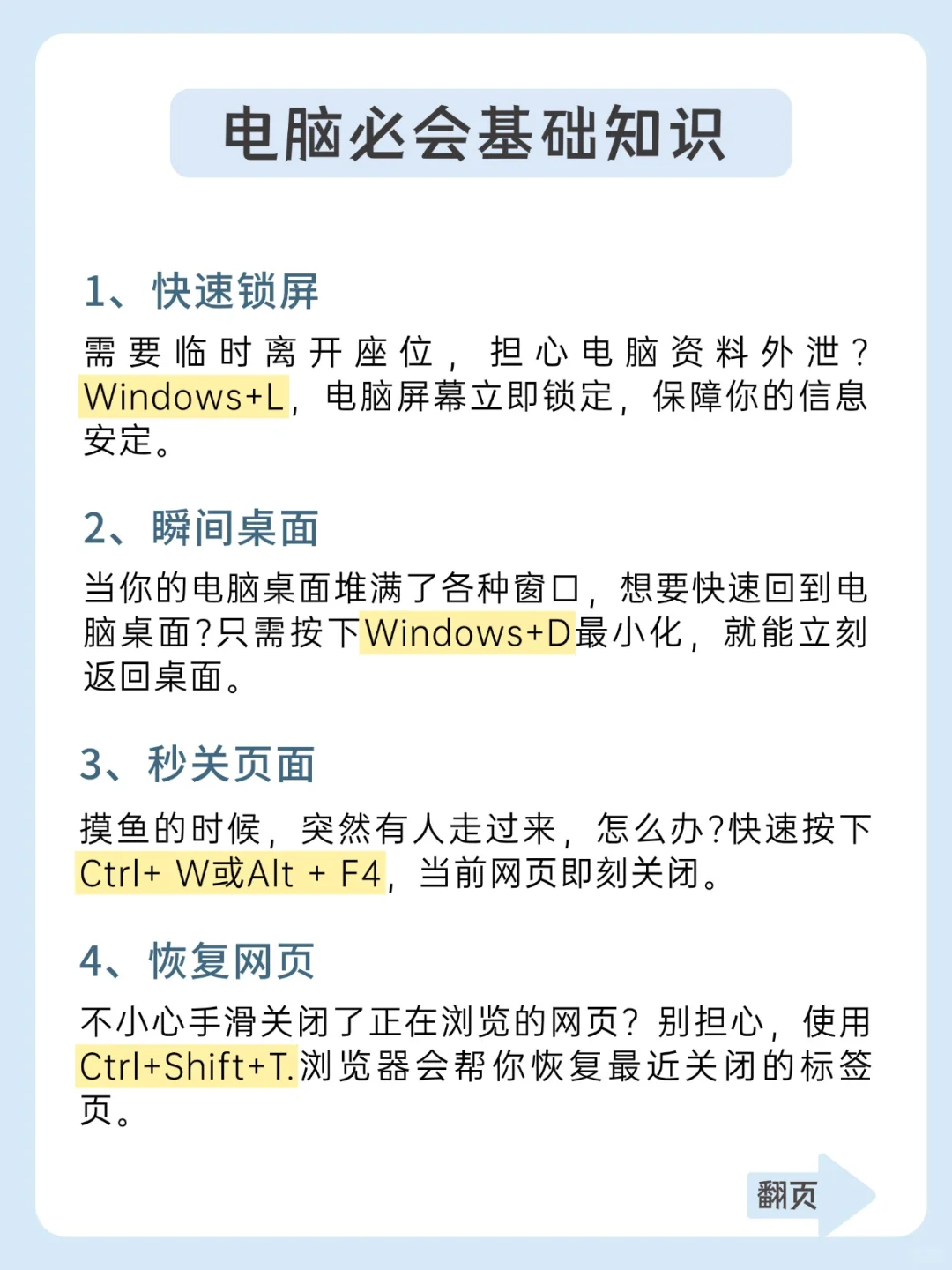 电脑必会基础知识

1、快速锁屏

需要临时离开座位，担心电脑资料外泄？Windows+L，电脑屏幕立即锁定，保障你的信息安定。

2、瞬间桌面

当你的电脑桌面堆满了各种窗口，想要快速回到电脑桌面?只需按下Windows+D最小化，就能立刻返回桌面。

3、秒关页面

摸鱼的时候，突然有人走过来，怎么办?快速按下Ctrl+ W或Alt + F4，当前网页即刻关闭。

4、恢复网页

不小心手滑关闭了正在浏览的网页？别担心，使用Ctrl+Shift+T.浏览器会帮你恢复最近关闭的标签页。

翻页